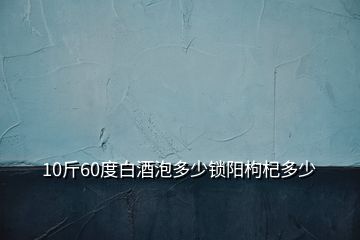 10斤60度白酒泡多少锁阳枸杞多少